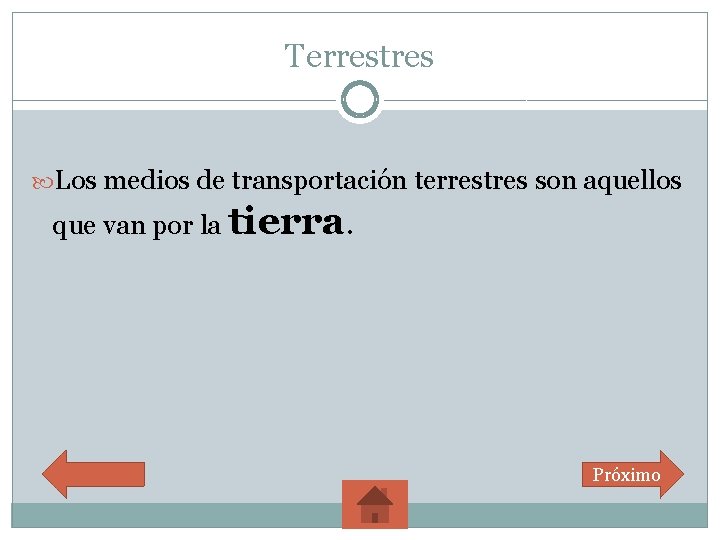 Terrestres

Los medios de transportación terrestres son aquellos que van por la tierra.

Próximo